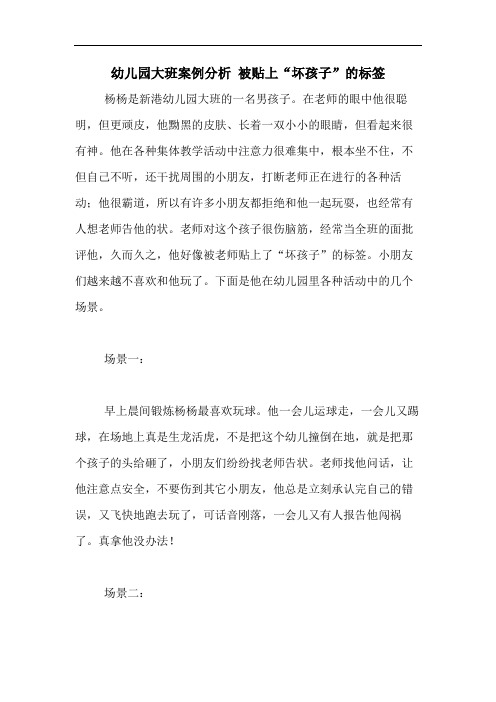 幼儿园大班案例分析 被贴上“坏孩子”的标签

杨杨是新港幼儿园大班的一名男孩子。在老师的眼中他很聪明，但更顽皮，他黝黑的皮肤、长着一双小小的眼睛，但看起来很有神。他在各种集体教学活动中注意力很难集中，根本坐不住，不但自己不听，还干扰周围的小朋友，打断老师正在进行的各种活动；他很霸道，所以有许多小朋友都拒绝和他一起玩耍，也经常有人想老师告他的状。老师对这个孩子很伤脑筋，经常当全班的面批评他，久而久之，他好像被老师贴上了“坏孩子”的标签。小朋友们越来越不喜欢和他玩了。下面是他在幼儿园里各种活动中的几个场景。

场景一：

早上晨间锻炼杨杨最喜欢玩球。他一会儿运球走，一会儿又踢球，在场地上真是生龙活虎，不是把这个幼儿撞倒在地，就是把那个孩子的头给砸了，小朋友们纷纷找老师告状。老师找他问话，让他注意点安全，不要伤到其它小朋友，他总是立刻承认完自己的错误，又飞快地跑去玩了，可话音刚落，一会儿又有人报告他闯祸了。真拿他没办法！

场景二：